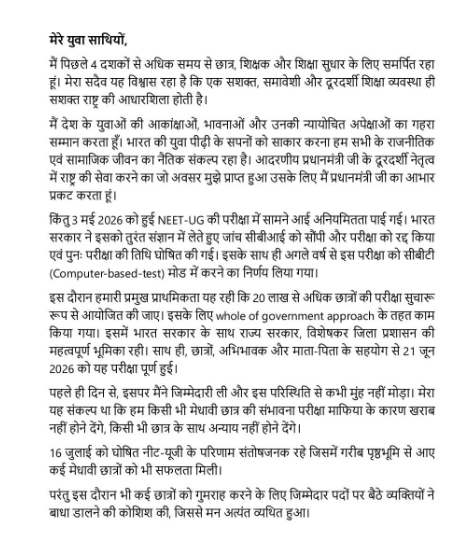 मेरे युवा साथियों,

मैं पिछले 4 दशकों से अधिक समय से छात्र, शिक्षक और शिक्षा सुधार के लिए समर्पित रहा हूं। मेरा सदैव यह विश्वास रहा है कि एक सशक्त, समावेशी और दूरदर्शी शिक्षा व्यवस्था ही सशक्त राष्ट्र की आधारशिला होती है।

मैं देश के युवाओं की आकांक्षाओं, भावनाओं और उनकी न्यायोचित अपेक्षाओं का गहरा सम्मान करता हूँ। भारत की युवा पीढ़ी के सपनों को साकार करना हम सभी के राजनीतिक एवं सामाजिक जीवन का नैतिक संकल्प रहा है। आदरणीय प्रधानमंत्री जी के दूरदर्शी नेतृत्व में राष्ट्र की सेवा करने का जो अवसर मुझे प्राप्त हुआ उसके लिए मैं प्रधानमंत्री जी का आभार प्रकट करता हूं।

किंतु 3 मई 2026 को हुई NEET-UG की परीक्षा में सामने आई अनियमितता पाई गई। भारत सरकार ने इसको तुरंत संज्ञान में लेते हुए जांच सीबीआई को सौंपी और परीक्षा को रद्द किया एवं पुनः परीक्षा की तिथि घोषित की गई। इसके साथ ही अगले वर्ष से इस परीक्षा को सीबीटी (Computer-based-test) मोड में करने का निर्णय लिया गया।

इस दौरान हमारी प्रमुख प्राथमिकता यह रही कि 20 लाख से अधिक छात्रों की परीक्षा सुचारू रूप से आयोजित की जाए। इसके लिए whole of government approach के तहत काम किया गया। इसमें भारत सरकार के साथ राज्य सरकार, विशेषकर जिला प्रशासन की महत्वपूर्ण भूमिका रही। साथ ही, छात्रों, अभिभावक और माता-पिता के सहयोग से 21 जून 2026 को यह परीक्षा पूर्ण हुई।

पहले ही दिन से, इसपर मैंने जिम्मेदारी ली और इस परिस्थिति से कभी मुंह नहीं मोड़ा। मेरा यह संकल्प था कि हम किसी भी मेधावी छात्र की संभावना परीक्षा माफिया के कारण खराब नहीं होने देंगे, किसी भी छात्र के साथ अन्याय नहीं होने देंगे।

16 जुलाई को घोषित नीट-यूजी के परिणाम संतोषजनक रहे जिसमें गरीब पृष्ठभूमि से आए कई मेधावी छात्रों को भी सफलता मिली।

परंतु इस दौरान भी कई छात्रों को गुमराह करने के लिए जिम्मेदार पदों पर बैठे व्यक्तियों ने बाधा डालने की कोशिश की, जिससे मन अत्यंत व्यथित हुआ।